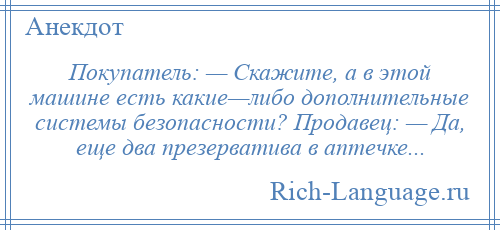 Анекдот

Покупатель: — Скажите, а в этой машине есть какие—либо дополнительные системы безопасности? Продавец: — Да, еще два презерватива в аптечке...

Rich-Language.ru